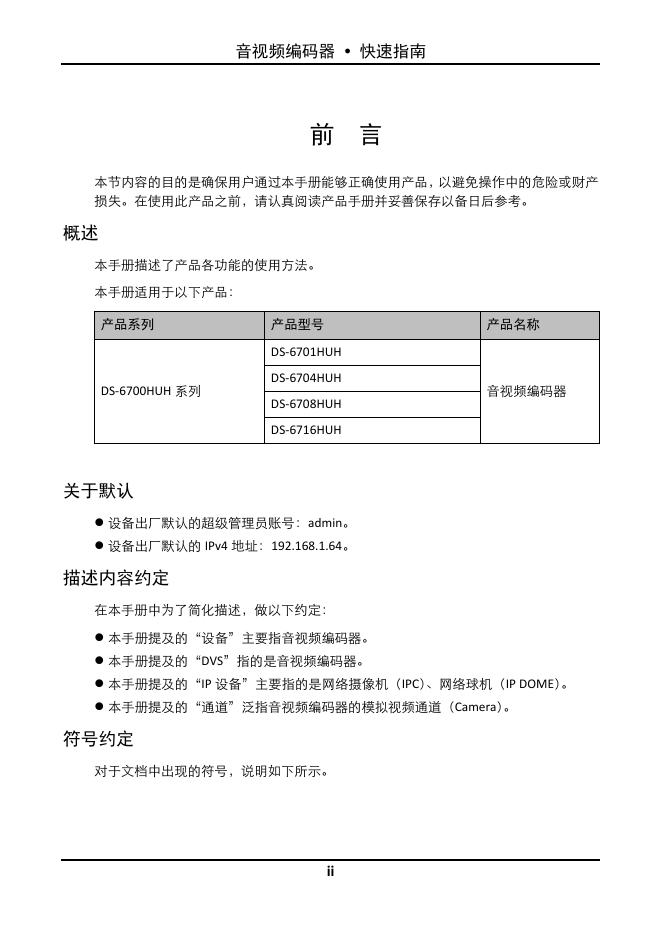 音视频编码器 • 快速指南

前 言

本节内容的目的是确保用户通过本手册能够正确使用产品，以避免操作中的危险或财产损失。在使用此产品之前，请认真阅读产品手册并妥善保存以备日后参考。

概述

本手册描述了产品各功能的使用方法。

本手册适用于以下产品：

| 产品系列 | 产品型号 | 产品名称 |
|---|---|---|
| DS-6700HUH 系列 | DS-6701HUH | 音视频编码器 |
| | DS-6704HUH | |
| | DS-6708HUH | |
| | DS-6716HUH | |

关于默认

● 设备出厂默认的超级管理员账号：admin。
● 设备出厂默认的 IPv4 地址：192.168.1.64。

描述内容约定

在本手册中为了简化描述，做以下约定：

● 本手册提及的“设备”主要指音视频编码器。
● 本手册提及的“DVS”指的是音视频编码器。
● 本手册提及的“IP 设备”主要指的是网络摄像机（IPC）、网络球机（IP DOME）。
● 本手册提及的“通道”泛指音视频编码器的模拟视频通道（Camera）。

符号约定

对于文档中出现的符号，说明如下所示。

ii